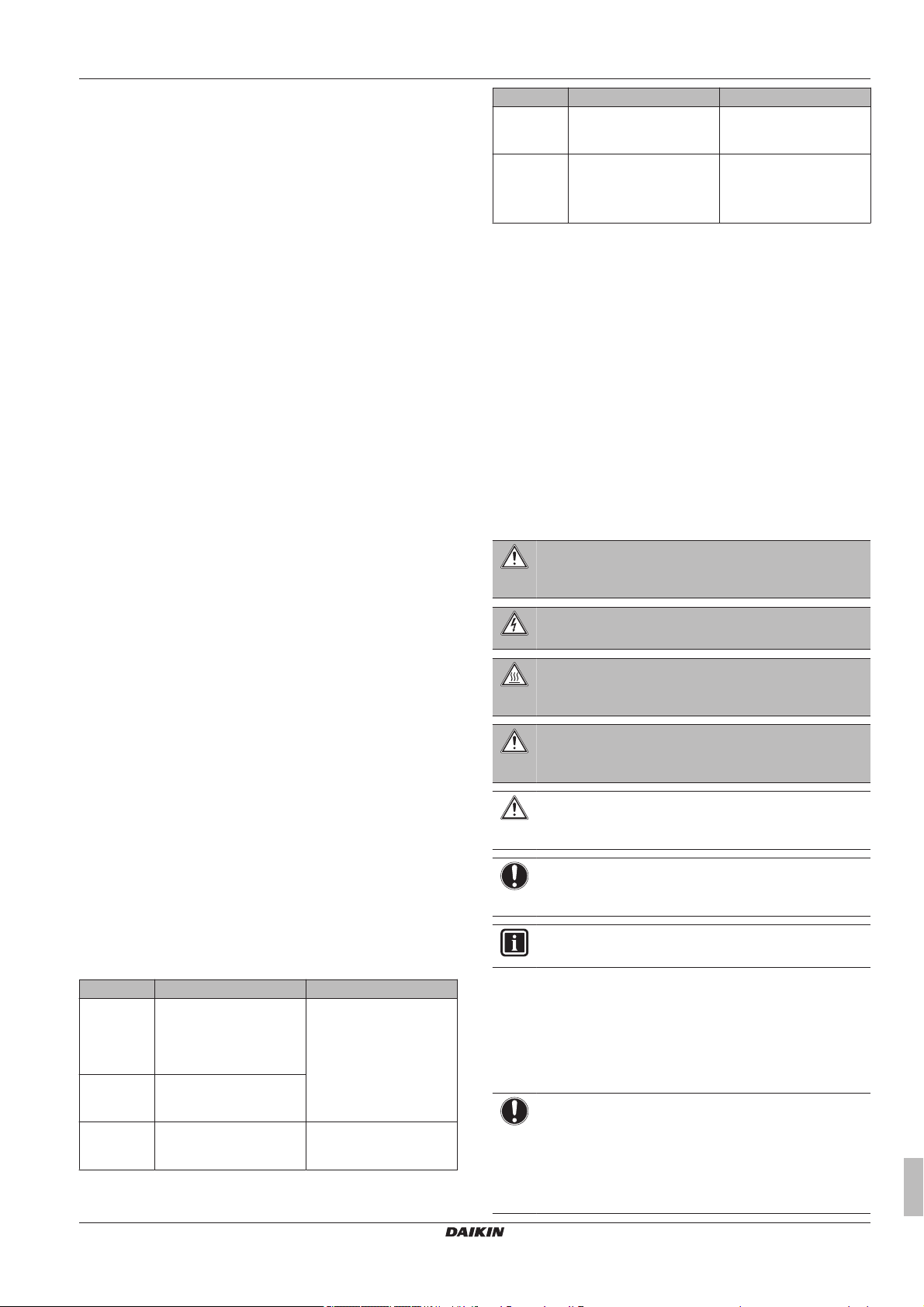 DAIKIN